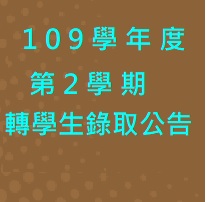 109學年度
第2學期
轉學生錄取公告